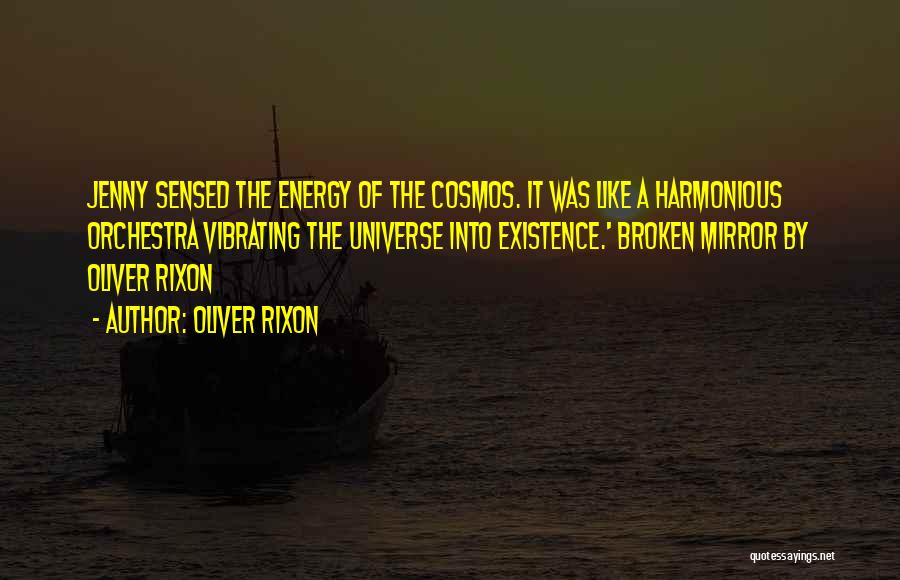 JENNY SENSED THE ENERGY OF THE COSMOS. IT WAS LIKE A HARMONIOUS ORCHESTRA VIBRATING THE UNIVERSE INTO EXISTENCE.' BROKEN MIRROR BY OLIVER RIXON

- AUTHOR: OLIVER RIXON

quotessayings.net